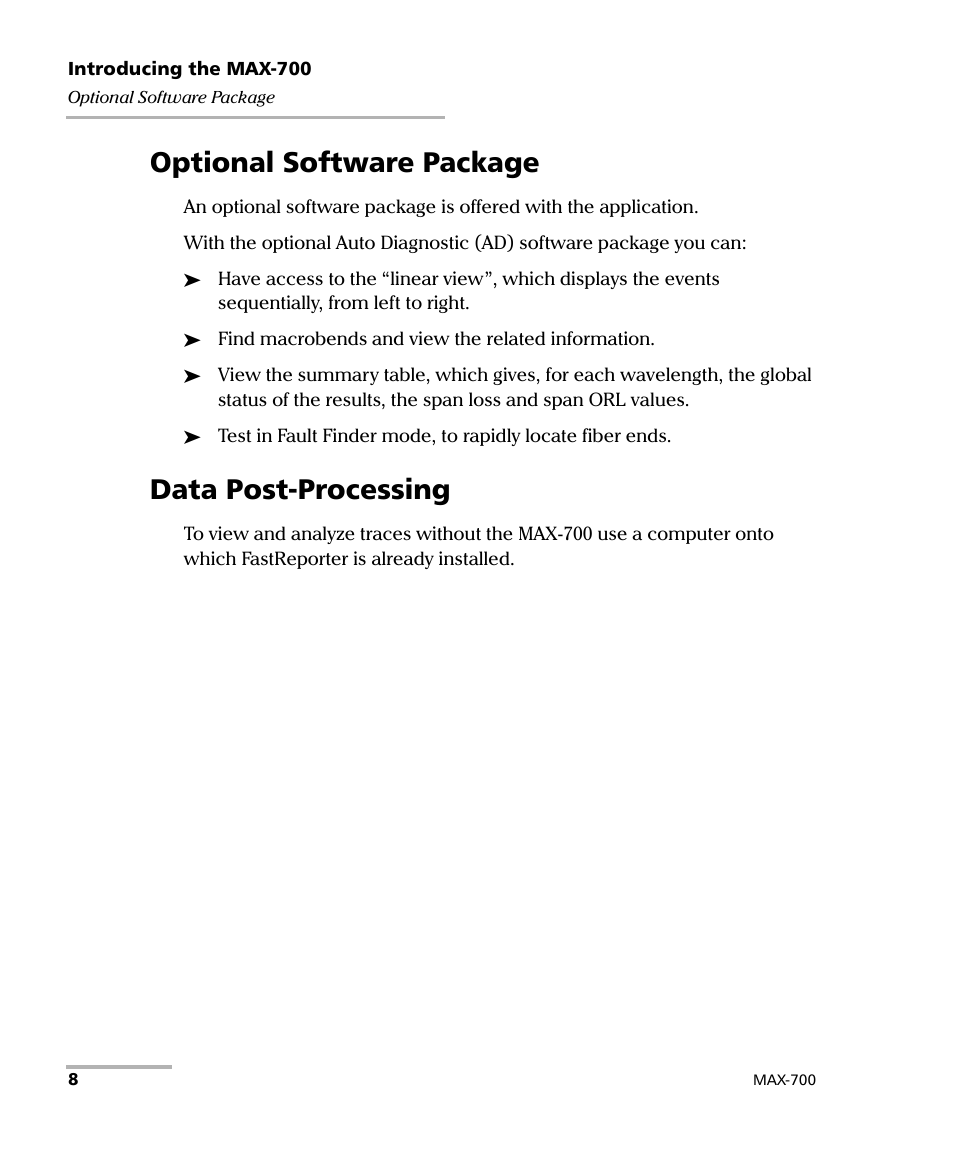 Introducing the MAX-700
Optional Software Package

Optional Software Package

An optional software package is offered with the application.

With the optional Auto Diagnostic (AD) software package you can:

➤ Have access to the “linear view”, which displays the events sequentially, from left to right.

➤ Find macrobends and view the related information.

➤ View the summary table, which gives, for each wavelength, the global status of the results, the span loss and span ORL values.

➤ Test in Fault Finder mode, to rapidly locate fiber ends.

Data Post-Processing

To view and analyze traces without the MAX-700 use a computer onto which FastReporter is already installed.

8

MAX-700